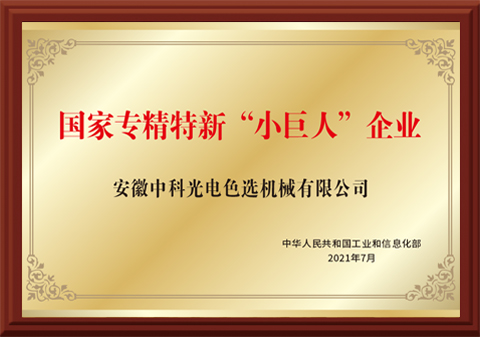 国家专精特新“小巨人”企业

安徽中科光电色选机械有限公司

中华人民共和国工业和信息化部
2021年7月